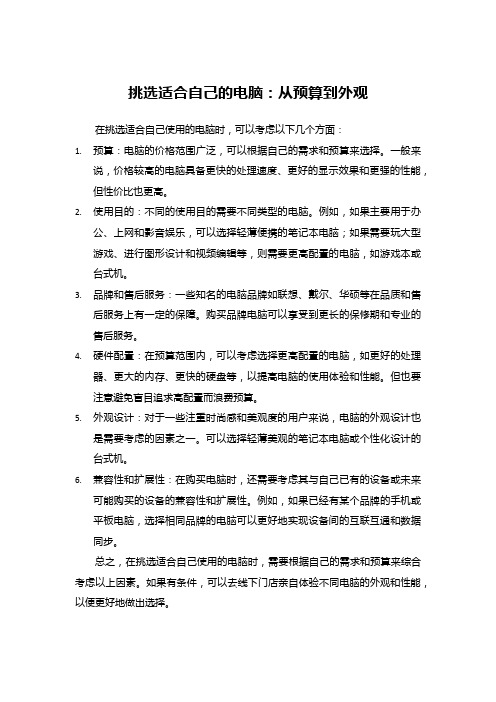 挑选适合自己的电脑：从预算到外观

在挑选适合自己使用的电脑时，可以考虑以下几个方面：

1. 预算：电脑的价格范围广泛，可以根据自己的需求和预算来选择。一般来说，价格较高的电脑具备更快的处理速度、更好的显示效果和更强的性能，但性价比也更高。

2. 使用目的：不同的使用目的需要不同类型的电脑。例如，如果主要用于办公、上网和影音娱乐，可以选择轻薄便携的笔记本电脑；如果需要玩大型游戏、进行图形设计和视频编辑等，则需要更高配置的电脑，如游戏本或台式机。

3. 品牌和售后服务：一些知名的电脑品牌如联想、戴尔、华硕等在品质和售后服务上有一定的保障。购买品牌电脑可以享受到更长的保修期和专业的售后服务。

4. 硬件配置：在预算范围内，可以考虑选择更高配置的电脑，如更好的处理器、更大的内存、更快的硬盘等，以提高电脑的使用体验和性能。但也要注意避免盲目追求高配置而浪费预算。

5. 外观设计：对于一些注重时尚感和美观度的用户来说，电脑的外观设计也是需要考虑的因素之一。可以选择轻薄美观的笔记本电脑或个性化设计的台式机。

6. 兼容性和扩展性：在购买电脑时，还需要考虑其与自己已有的设备或未来可能购买的设备的兼容性和扩展性。例如，如果已经有某个品牌的手机或平板电脑，选择相同品牌的电脑可以更好地实现设备间的互联互通和数据同步。

总之，在挑选适合自己使用的电脑时，需要根据自己的需求和预算来综合考虑以上因素。如果有条件，可以去线下门店亲自体验不同电脑的外观和性能，以便更好地做出选择。